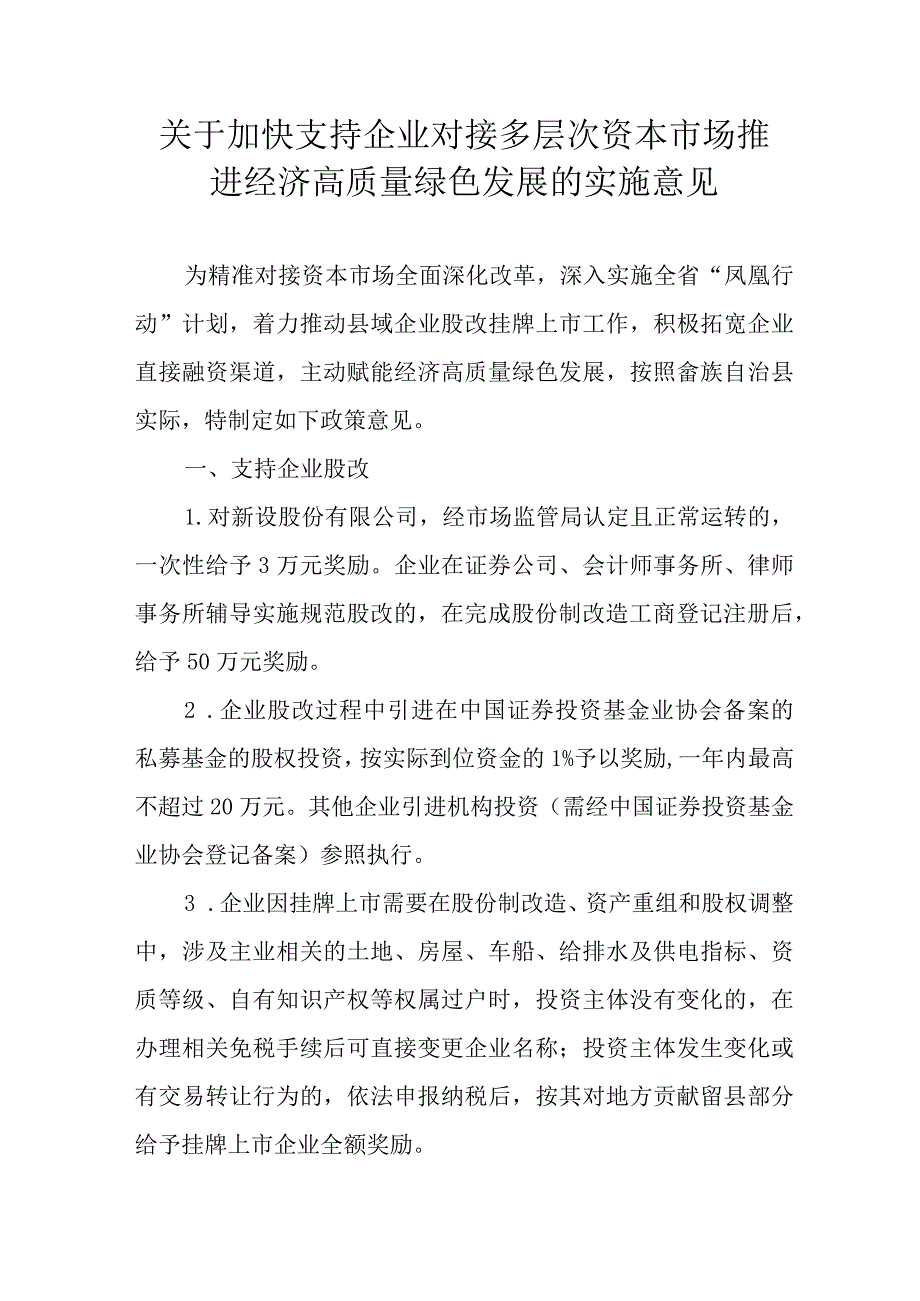 关于加快支持企业对接多层次资本市场推进经济高质量绿色发展的实施意见

为精准对接资本市场全面深化改革，深入实施全省“凤凰行动”计划，着力推动县域企业股改挂牌上市工作，积极拓宽企业直接融资渠道，主动赋能经济高质量绿色发展，按照畲族自治县实际，特制定如下政策意见。

一、支持企业股改

1.对新设股份有限公司，经市场监管局认定且正常运转的，一次性给予3万元奖励。企业在证券公司、会计师事务所、律师事务所辅导实施规范股改的，在完成股份制改造工商登记注册后，给予50万元奖励。

2．企业股改过程中引进在中国证券投资基金业协会备案的私募基金的股权投资，按实际到位资金的1%予以奖励,一年内最高不超过20万元。其他企业引进机构投资（需经中国证券投资基金业协会登记备案）参照执行。

3．企业因挂牌上市需要在股份制改造、资产重组和股权调整中，涉及主业相关的土地、房屋、车船、给排水及供电指标、资质等级、自有知识产权等权属过户时，投资主体没有变化的，在办理相关免税手续后可直接变更企业名称；投资主体发生变化或有交易转让行为的，依法申报纳税后，按其对地方贡献留县部分给予挂牌上市企业全额奖励。